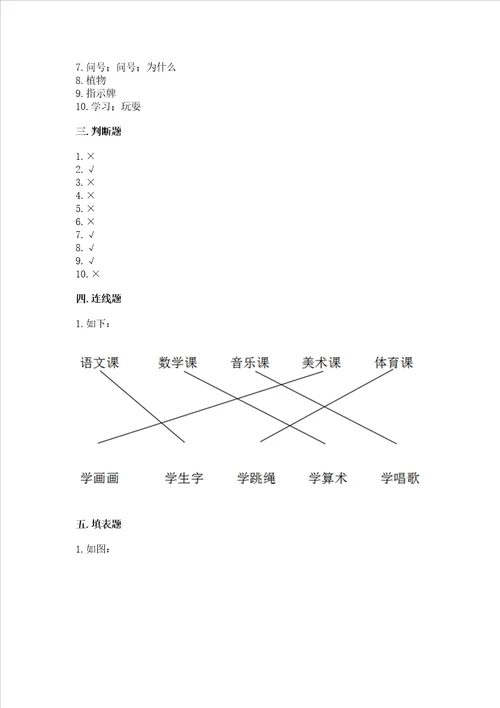 7. 问号；问号；为什么
8. 植物
9. 指示牌
10. 学习；玩耍

三. 判断题

1. ×
2. √
3. ×
4. ×
5. ×
6. ×
7. √
8. √
9. √
10. ×

四. 连线题

1. 如下：

语文课 数学课 音乐课 美术课 体育课

学画画 学生字 学跳绳 学算术 学唱歌

五. 填表题

1. 如图：